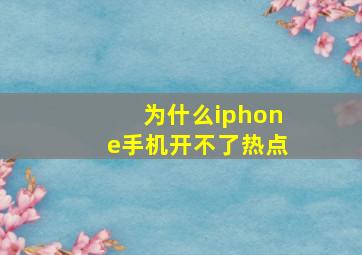 为什么iphone手机开不了热点